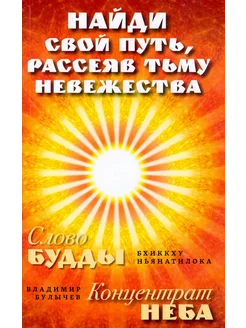 НАЙДИ СВОЙ ПУТЬ, РАССЕЯВ ТЬМУ НЕВЕЖЕСТВА

Слово БУДДЫ

БХИККХУ НЬЯНАТИЛОКА

ВЛАДИМИР БУЛЫЧЕВ

Концентрат НЕБА